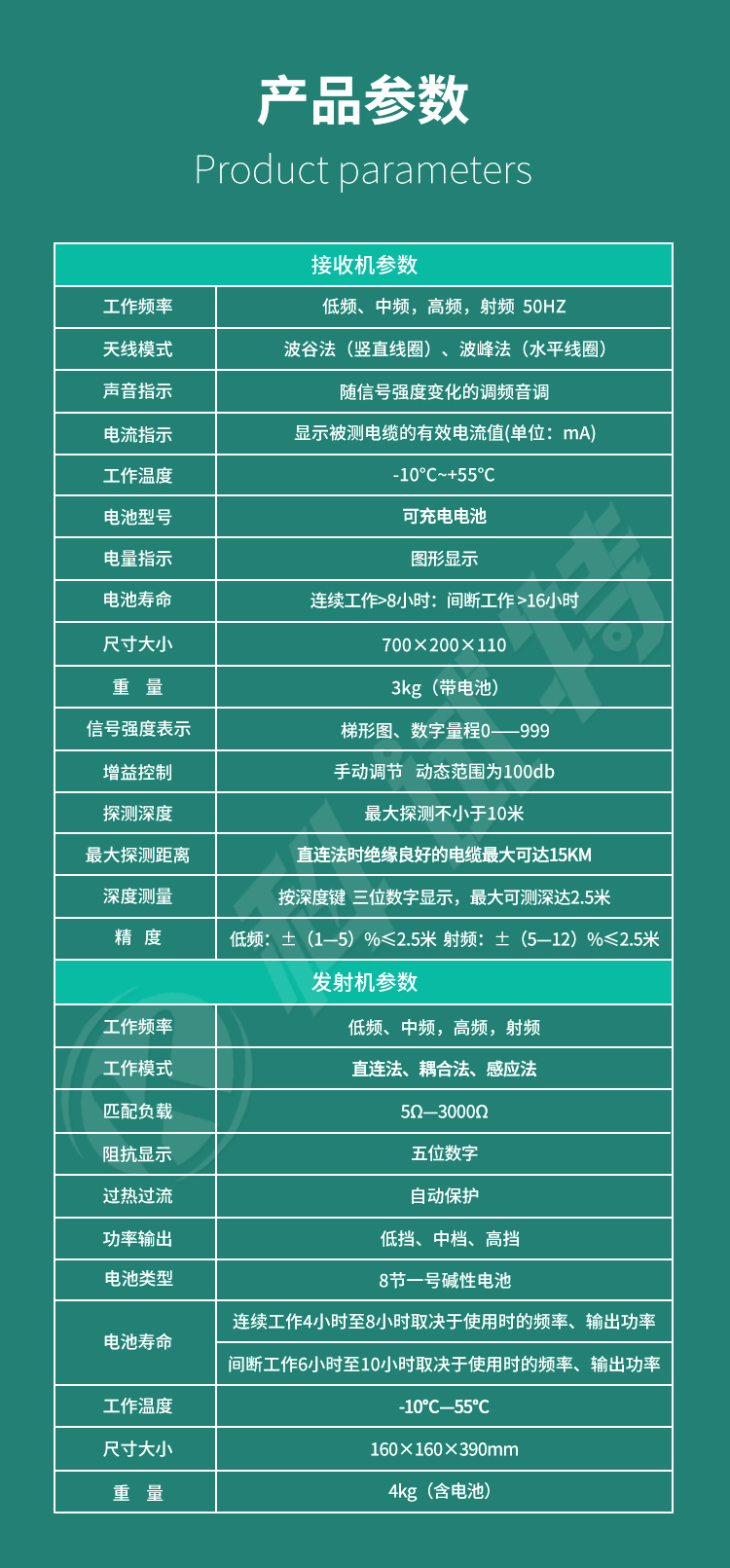 产品参数
Product parameters

| 接收机参数 | |
|---|---|
| 工作频率 | 低频、中频，高频，射频 50HZ |
| 天线模式 | 波谷法（竖直线圈）、波峰法（水平线圈） |
| 声音指示 | 随信号强度变化的调频音调 |
| 电流指示 | 显示被测电缆的有效电流值(单位：mA) |
| 工作温度 | -10°C~+55°C |
| 电池型号 | 可充电电池 |
| 电量指示 | 图形显示 |
| 电池寿命 | 连续工作>8小时：间断工作>16小时 |
| 尺寸大小 | 700×200×110 |
| 重 量 | 3kg（带电池） |
| 信号强度表示 | 梯形图、数字量程0——999 |
| 增益控制 | 手动调节 动态范围为100db |
| 探测深度 | 最大探测不小于10米 |
| 最大探测距离 | 直连法时绝缘良好的电缆最大可达15KM |
| 深度测量 | 按深度键 三位数字显示，最大可测深达2.5米 |
| 精 度 | 低频：±（1—5）%≤2.5米 射频：±（5—12）%≤2.5米 |
| 发射机参数 | |
| 工作频率 | 低频、中频，高频，射频 |
| 工作模式 | 直连法、耦合法、感应法 |
| 匹配负载 | 5Ω—3000Ω |
| 阻抗显示 | 五位数字 |
| 过热过流 | 自动保护 |
| 功率输出 | 低挡、中档、高挡 |
| 电池类型 | 8节一号碱性电池 |
| 电池寿命 | 连续工作4小时至8小时取决于使用时的频率、输出功率 |
| | 间断工作6小时至10小时取决于使用时的频率、输出功率 |
| 工作温度 | -10°C—55°C |
| 尺寸大小 | 160×160×390mm |
| 重 量 | 4kg（含电池） |